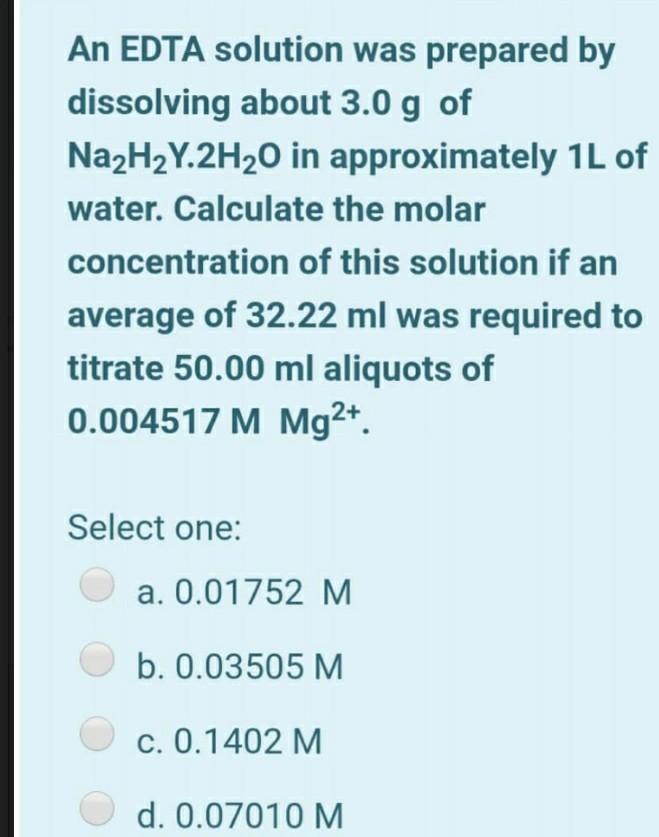 An EDTA solution was prepared by dissolving about 3.0 g of $Na_2H_2Y.2H_2O$ in approximately 1L of water. Calculate the molar concentration of this solution if an average of 32.22 ml was required to titrate 50.00 ml aliquots of 0.004517 M $Mg^{2+}$.

Select one:

a. 0.01752 M

b. 0.03505 M

c. 0.1402 M

d. 0.07010 M